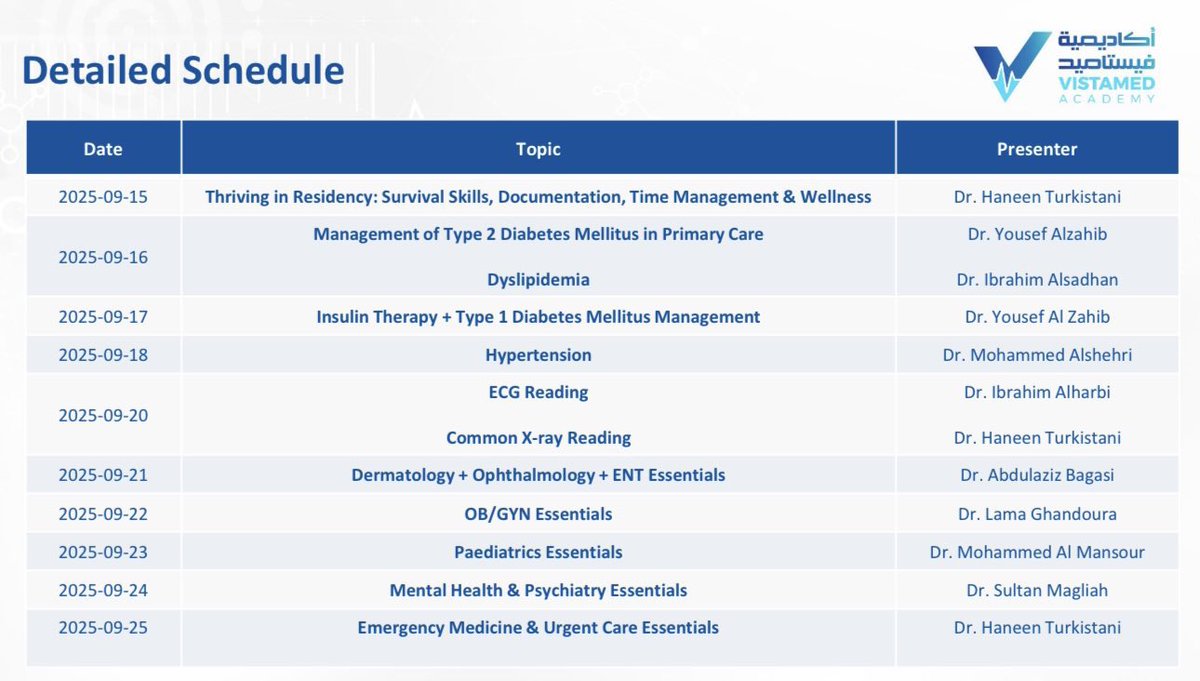 Detailed Schedule

أكاديمية
فيستاميد
VISTAMED
ACADEMY

| Date | Topic | Presenter |
|---|---|---|
| 2025-09-15 | Thriving in Residency: Survival Skills, Documentation, Time Management & Wellness | Dr. Haneen Turkistani |
| 2025-09-16 | Management of Type 2 Diabetes Mellitus in Primary Care | Dr. Yousef Alzahib |
| | Dyslipidemia | Dr. Ibrahim Alsadhan |
| 2025-09-17 | Insulin Therapy + Type 1 Diabetes Mellitus Management | Dr. Yousef Al Zahib |
| 2025-09-18 | Hypertension | Dr. Mohammed Alshehri |
| 2025-09-20 | ECG Reading | Dr. Ibrahim Alharbi |
| | Common X-ray Reading | Dr. Haneen Turkistani |
| 2025-09-21 | Dermatology + Ophthalmology + ENT Essentials | Dr. Abdulaziz Bagasi |
| 2025-09-22 | OB/GYN Essentials | Dr. Lama Ghandoura |
| 2025-09-23 | Paediatrics Essentials | Dr. Mohammed Al Mansour |
| 2025-09-24 | Mental Health & Psychiatry Essentials | Dr. Sultan Magliah |
| 2025-09-25 | Emergency Medicine & Urgent Care Essentials | Dr. Haneen Turkistani |